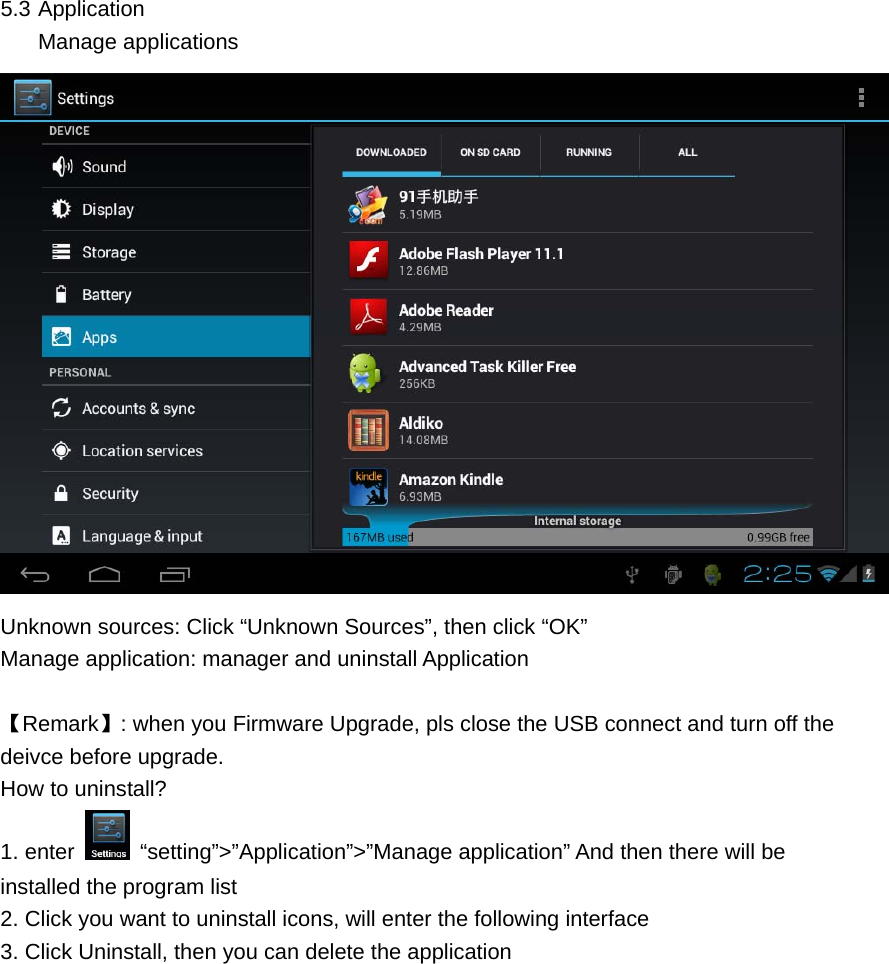 5.3 Application
Manage applications

Settings

DEVICE
Sound
Display
Storage
Battery
Apps
PERSONAL
Accounts & sync
Location services
Security
Language & input

DOWNLOADED
ON SD CARD
RUNNING
ALL

91手机助手
5.19MB
Adobe Flash Player 11.1
12.86MB
Adobe Reader
4.29MB
Advanced Task Killer Free
256KB
Aldiko
14.08MB
Amazon Kindle
6.93MB
Internal storage
167MB used
0.99GB free

2:25

Unknown sources: Click “Unknown Sources”, then click “OK”
Manage application: manager and uninstall Application

【Remark】: when you Firmware Upgrade, pls close the USB connect and turn off the deivce before upgrade.
How to uninstall?
1. enter Settings “setting”>”Application”>”Manage application” And then there will be installed the program list
2. Click you want to uninstall icons, will enter the following interface
3. Click Uninstall, then you can delete the application